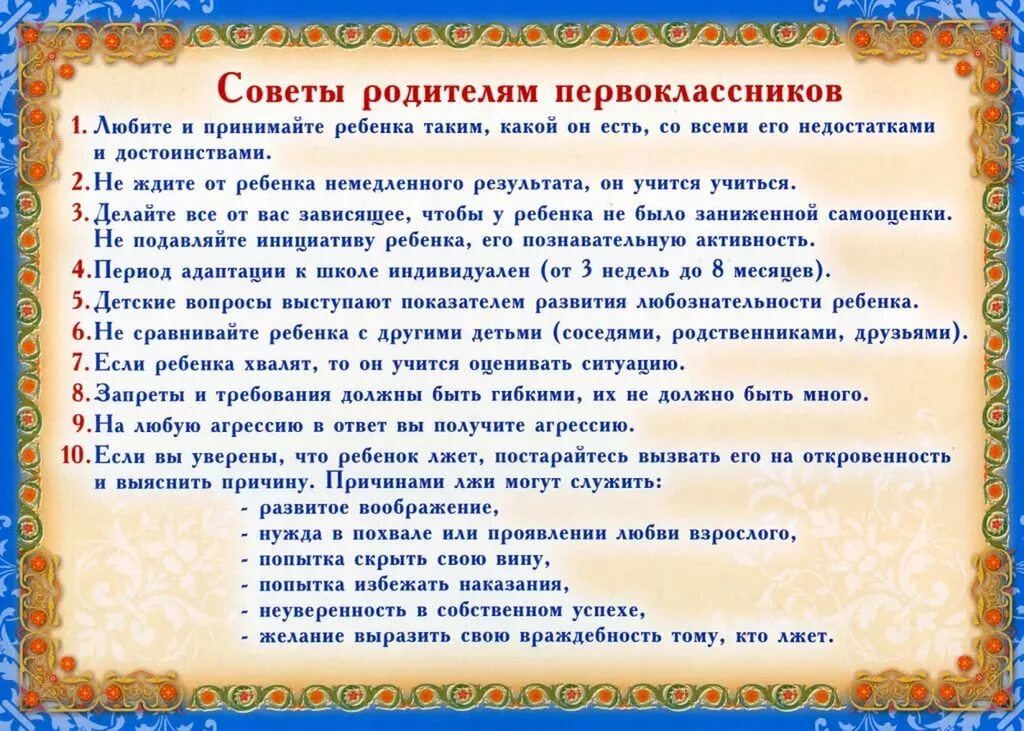 Советы родителям первоклассников

1. Любите и принимайте ребенка таким, какой он есть, со всеми его недостатками и достоинствами.

2. Не ждите от ребенка немедленного результата, он учится учиться.

3. Делайте все от вас зависящее, чтобы у ребенка не было заниженной самооценки. Не подавляйте инициативу ребенка, его познавательную активность.

4. Период адаптации к школе индивидуален (от 3 недель до 8 месяцев).

5. Детские вопросы выступают показателем развития любознательности ребенка.

6. Не сравнивайте ребенка с другими детьми (соседями, родственниками, друзьями).

7. Если ребенка хвалят, то он учится оценивать ситуацию.

8. Запреты и требования должны быть гибкими, их не должно быть много.

9. На любую агрессию в ответ вы получите агрессию.

10. Если вы уверены, что ребенок лжет, постарайтесь вызвать его на откровенность и выяснить причину. Причинами лжи могут служить:
- развитое воображение,
- нужда в похвале или проявлении любви взрослого,
- попытка скрыть свою вину,
- попытка избежать наказания,
- неуверенность в собственном успехе,
- желание выразить свою враждебность тому, кто лжет.